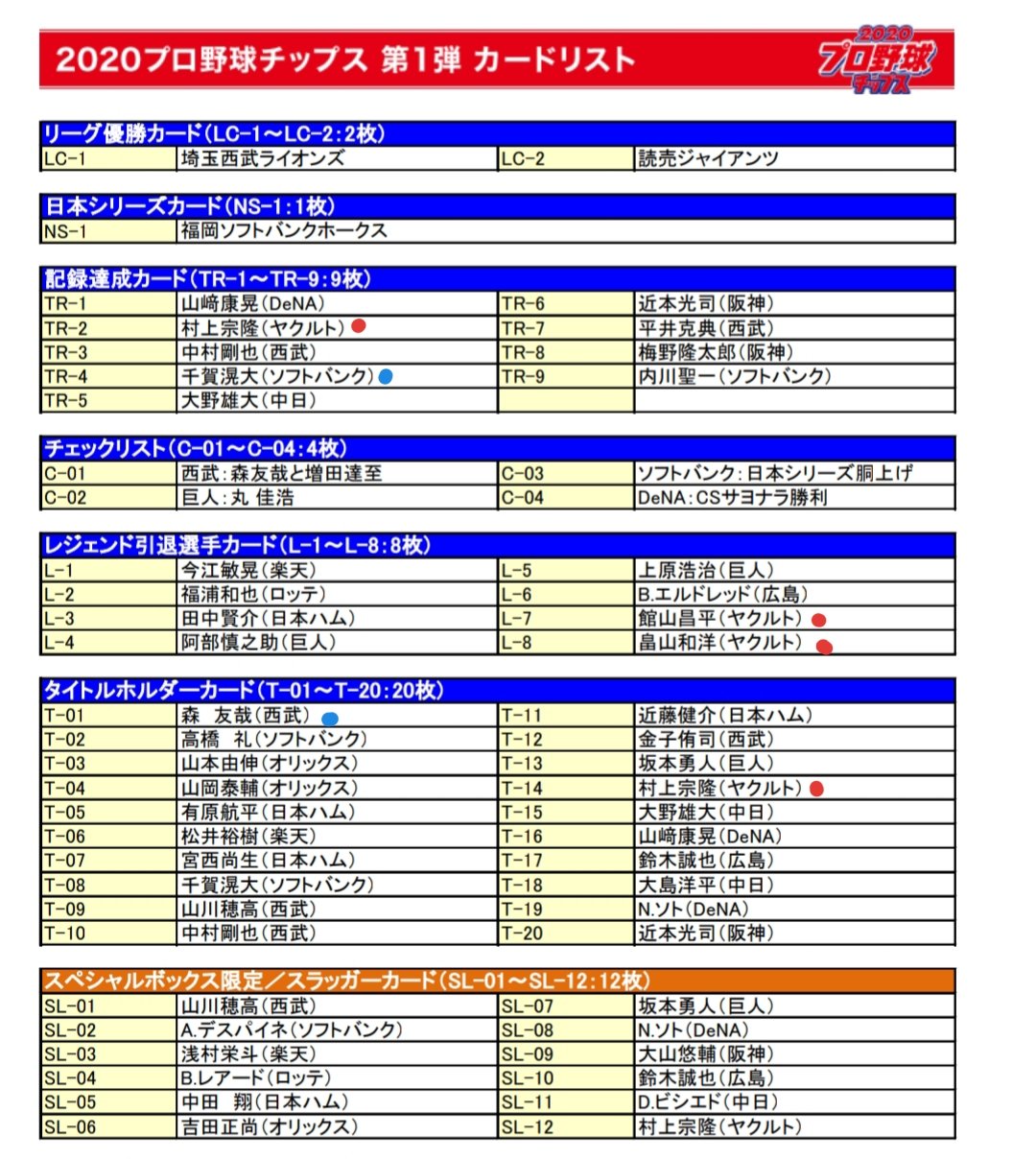 2020プロ野球チップス 第1弾 カードリスト

2020 プロ野球 チップス

リーグ優勝カード(LC-1～LC-2:2枚)

| LC-1 | 埼玉西武ライオンズ | LC-2 | 読売ジャイアンツ |
|---|---|---|---|

日本シリーズカード(NS-1:1枚)

| NS-1 | 福岡ソフトバンクホークス |
|---|---|

記録達成カード(TR-1～TR-9:9枚)

| TR-1 | 山﨑康晃(DeNA) | TR-6 | 近本光司(阪神) |
|---|---|---|---|
| TR-2 | 村上宗隆(ヤクルト) | TR-7 | 平井克典(西武) |
| TR-3 | 中村剛也(西武) | TR-8 | 梅野隆太郎(阪神) |
| TR-4 | 千賀滉大(ソフトバンク) | TR-9 | 内川聖一(ソフトバンク) |
| TR-5 | 大野雄大(中日) | | |

チェックリスト(C-01～C-04:4枚)

| C-01 | 西武:森友哉と増田達至 | C-03 | ソフトバンク:日本シリーズ胴上げ |
|---|---|---|---|
| C-02 | 巨人:丸 佳浩 | C-04 | DeNA:CSサヨナラ勝利 |

レジェンド引退選手カード(L-1～L-8:8枚)

| L-1 | 今江敏晃(楽天) | L-5 | 上原浩治(巨人) |
|---|---|---|---|
| L-2 | 福浦和也(ロッテ) | L-6 | B.エルドレッド(広島) |
| L-3 | 田中賢介(日本ハム) | L-7 | 館山昌平(ヤクルト) |
| L-4 | 阿部慎之助(巨人) | L-8 | 畠山和洋(ヤクルト) |

タイトルホルダーカード(T-01～T-20:20枚)

| T-01 | 森 友哉(西武) | T-11 | 近藤健介(日本ハム) |
|---|---|---|---|
| T-02 | 高橋 礼(ソフトバンク) | T-12 | 金子侑司(西武) |
| T-03 | 山本由伸(オリックス) | T-13 | 坂本勇人(巨人) |
| T-04 | 山岡泰輔(オリックス) | T-14 | 村上宗隆(ヤクルト) |
| T-05 | 有原航平(日本ハム) | T-15 | 大野雄大(中日) |
| T-06 | 松井裕樹(楽天) | T-16 | 山﨑康晃(DeNA) |
| T-07 | 宮西尚生(日本ハム) | T-17 | 鈴木誠也(広島) |
| T-08 | 千賀滉大(ソフトバンク) | T-18 | 大島洋平(中日) |
| T-09 | 山川穂高(西武) | T-19 | N.ソト(DeNA) |
| T-10 | 中村剛也(西武) | T-20 | 近本光司(阪神) |

スペシャルボックス限定/スラッガーカード(SL-01～SL-12:12枚)

| SL-01 | 山川穂高(西武) | SL-07 | 坂本勇人(巨人) |
|---|---|---|---|
| SL-02 | A.デスパイネ(ソフトバンク) | SL-08 | N.ソト(DeNA) |
| SL-03 | 浅村栄斗(楽天) | SL-09 | 大山悠輔(阪神) |
| SL-04 | B.レアード(ロッテ) | SL-10 | 鈴木誠也(広島) |
| SL-05 | 中田 翔(日本ハム) | SL-11 | D.ビシエド(中日) |
| SL-06 | 吉田正尚(オリックス) | SL-12 | 村上宗隆(ヤクルト) |